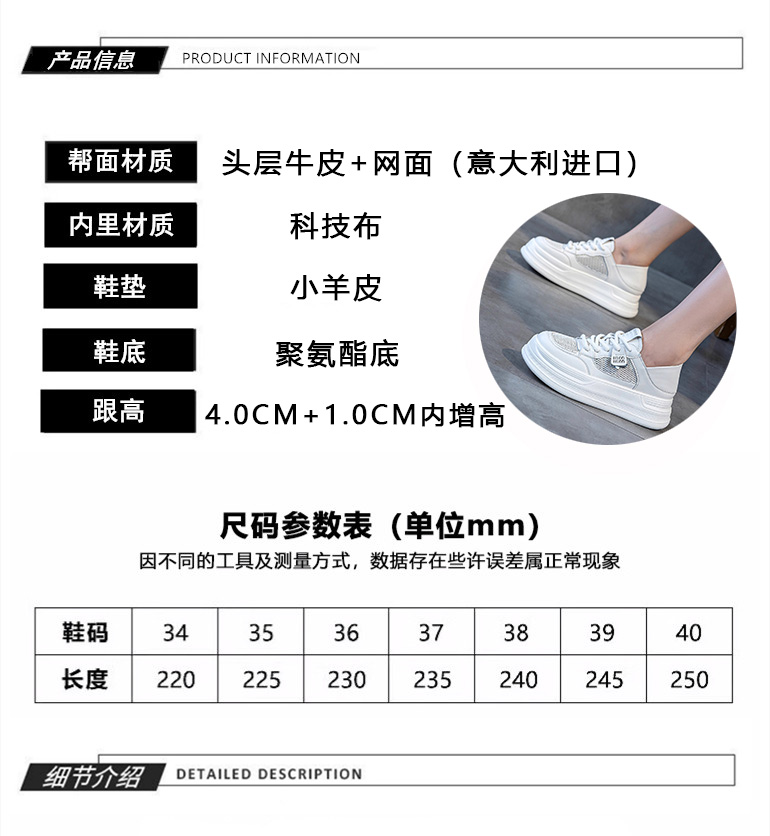 产品信息 PRODUCT INFORMATION

帮面材质 头层牛皮+网面（意大利进口）

内里材质 科技布

鞋垫 小羊皮

鞋底 聚氨酯底

跟高 4.0CM+1.0CM内增高

尺码参数表（单位mm）

因不同的工具及测量方式，数据存在些许误差属正常现象

| 鞋码 | 34 | 35 | 36 | 37 | 38 | 39 | 40 |
|---|---|---|---|---|---|---|---|
| 长度 | 220 | 225 | 230 | 235 | 240 | 245 | 250 |

细节介绍 DETAILED DESCRIPTION